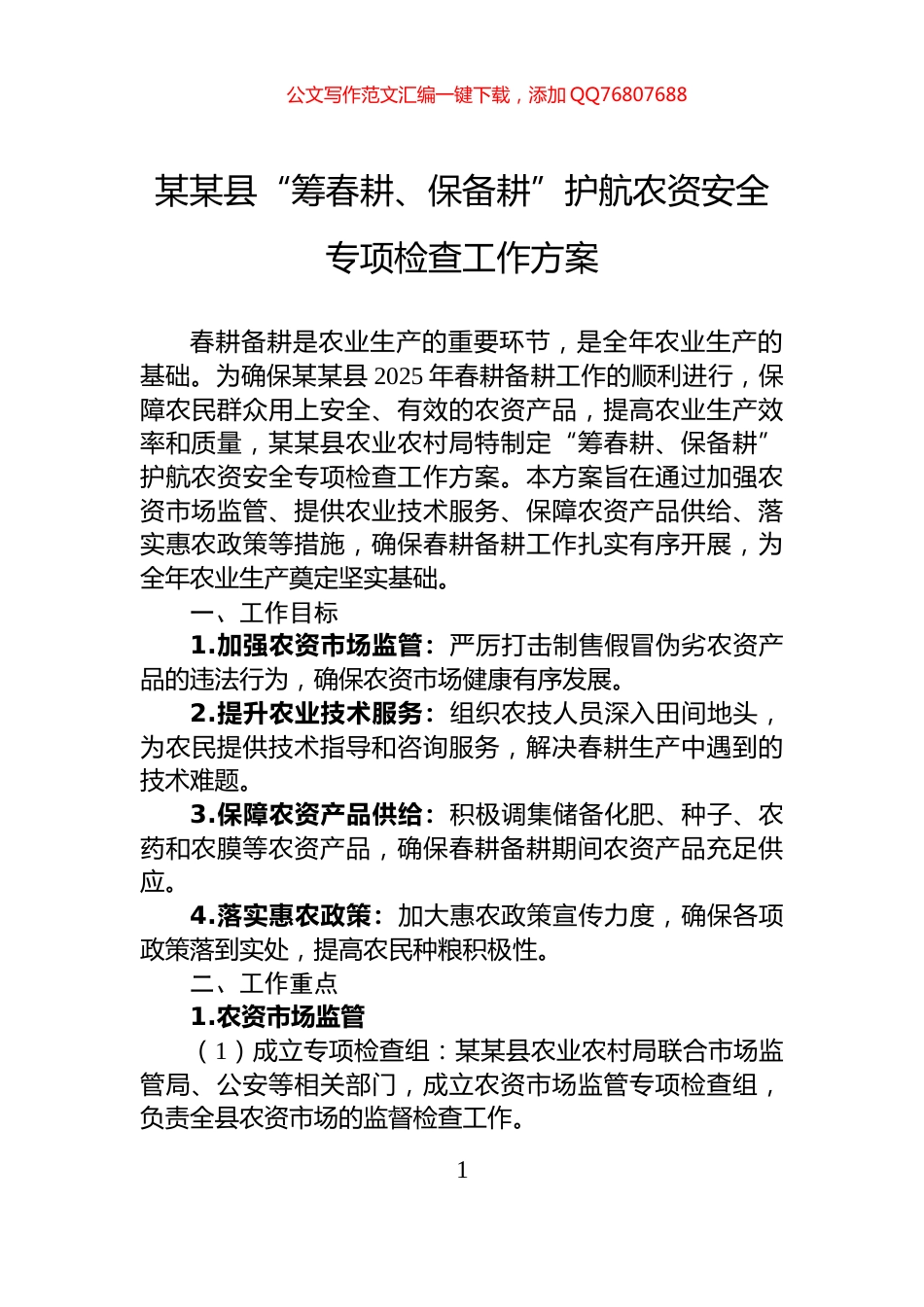 公文写作范文汇编一键下载，添加 QQ76807688

某某县“筹春耕、保备耕”护航农资安全专项检查工作方案

春耕备耕是农业生产的重要环节，是全年农业生产的基础。为确保某某县 2025 年春耕备耕工作的顺利进行，保障农民群众用上安全、有效的农资产品，提高农业生产效率和质量，某某县农业农村局特制定“筹春耕、保备耕”护航农资安全专项检查工作方案。本方案旨在通过加强农资市场监管、提供农业技术服务、保障农资产品供给、落实惠农政策等措施，确保春耕备耕工作扎实有序开展，为全年农业生产奠定坚实基础。

一、工作目标

1.加强农资市场监管：严厉打击制售假冒伪劣农资产品的违法行为，确保农资市场健康有序发展。

2.提升农业技术服务：组织农技人员深入田间地头，为农民提供技术指导和咨询服务，解决春耕生产中遇到的技术难题。

3.保障农资产品供给：积极调集储备化肥、种子、农药和农膜等农资产品，确保春耕备耕期间农资产品充足供应。

4.落实惠农政策：加大惠农政策宣传力度，确保各项政策落到实处，提高农民种粮积极性。

二、工作重点

1.农资市场监管

（1）成立专项检查组：某某县农业农村局联合市场监管局、公安等相关部门，成立农资市场监管专项检查组，负责全县农资市场的监督检查工作。

1